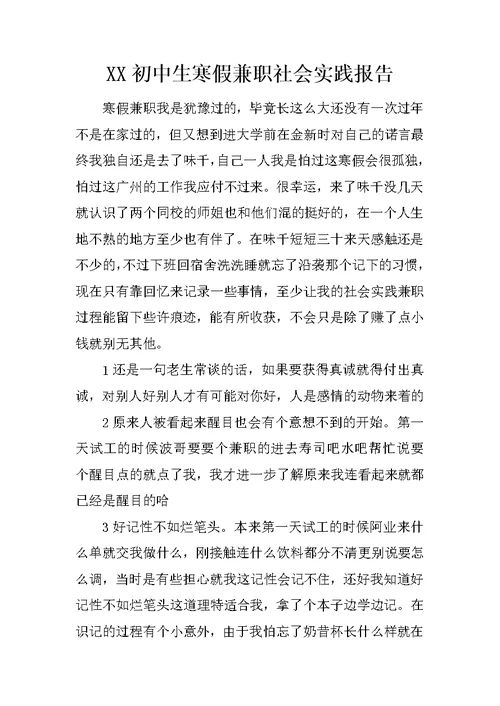 XX 初中生寒假兼职社会实践报告

寒假兼职我是犹豫过的，毕竟长这么大还没有一次过年不是在家过的，但又想到进大学前在金新时对自己的诺言最终我独自还是去了味千，自己一人我是怕过这寒假会很孤独，怕过这广州的工作我应付不过来。很幸运，来了味千没几天就认识了两个同校的师姐也和他们混的挺好的，在一个人生地不熟的地方至少也有伴了。在味千短短三十来天感触还是不少的，不过下班回宿舍洗洗睡就忘了沿袭那个记下的习惯，现在只有靠回忆来记录一些事情，至少让我的社会实践兼职过程能留下些许痕迹，能有所收获，不会只是除了赚了点小钱就别无其他。

1 还是一句老生常谈的话，如果要获得真诚就得付出真诚，对别人好别人才有可能对你好，人是感情的动物来着的

2 原来人被看起来醒目也会有个意想不到的开始。第一天试工的时候波哥要要个兼职的进去寿司吧水吧帮忙说要个醒目点的就点了我，我才进一步了解原来我连看起来就都已经是醒目的哈

3 好记性不如烂笔头。本来第一天试工的时候阿业来什么单就交我做什么，刚接触连什么饮料都分不清更别说要怎么调，当时是有些担心就我这记性会记不住，还好我知道好记性不如烂笔头这道理特适合我，拿了个本子边学边记。在识记的过程有个小意外，由于我怕忘了奶昔杯长什么样就在